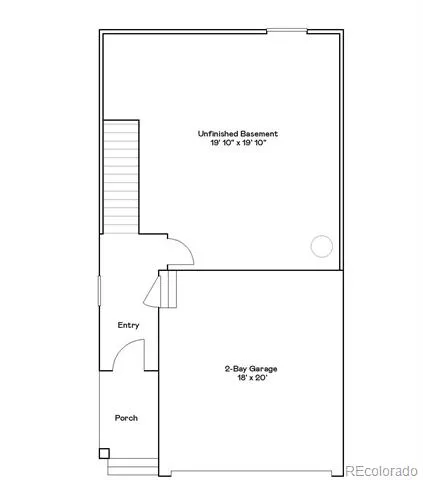 Unfinished Basement
19' 10" x 19' 10"

Entry

2-Bay Garage
18' x 20'

Porch

REcolorado